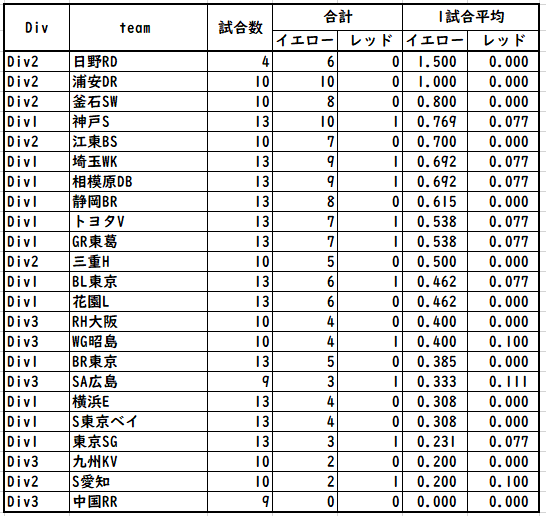 | Div | team | 試合数 | 合計 イエロー | 合計 レッド | 1試合平均 イエロー | 1試合平均 レッド |
|---|---|---|---|---|---|---|
| Div2 | 日野RD | 4 | 6 | 0 | 1.500 | 0.000 |
| Div2 | 浦安DR | 10 | 10 | 0 | 1.000 | 0.000 |
| Div2 | 釜石SW | 10 | 8 | 0 | 0.800 | 0.000 |
| Div1 | 神戸S | 13 | 10 | 1 | 0.769 | 0.077 |
| Div2 | 江東BS | 10 | 7 | 0 | 0.700 | 0.000 |
| Div1 | 埼玉WK | 13 | 9 | 1 | 0.692 | 0.077 |
| Div1 | 相模原DB | 13 | 9 | 1 | 0.692 | 0.077 |
| Div1 | 静岡BR | 13 | 8 | 0 | 0.615 | 0.000 |
| Div1 | トヨタV | 13 | 7 | 1 | 0.538 | 0.077 |
| Div1 | GR東葛 | 13 | 7 | 1 | 0.538 | 0.077 |
| Div2 | 三重H | 10 | 5 | 0 | 0.500 | 0.000 |
| Div1 | BL東京 | 13 | 6 | 1 | 0.462 | 0.077 |
| Div1 | 花園L | 13 | 6 | 0 | 0.462 | 0.000 |
| Div3 | RH大阪 | 10 | 4 | 0 | 0.400 | 0.000 |
| Div3 | WG昭島 | 10 | 4 | 1 | 0.400 | 0.100 |
| Div1 | BR東京 | 13 | 5 | 0 | 0.385 | 0.000 |
| Div3 | SA広島 | 9 | 3 | 1 | 0.333 | 0.111 |
| Div1 | 横浜E | 13 | 4 | 0 | 0.308 | 0.000 |
| Div1 | S東京ベイ | 13 | 4 | 0 | 0.308 | 0.000 |
| Div1 | 東京SG | 13 | 3 | 1 | 0.231 | 0.077 |
| Div3 | 九州KV | 10 | 2 | 0 | 0.200 | 0.000 |
| Div2 | S愛知 | 10 | 2 | 1 | 0.200 | 0.100 |
| Div3 | 中国RR | 9 | 0 | 0 | 0.000 | 0.000 |